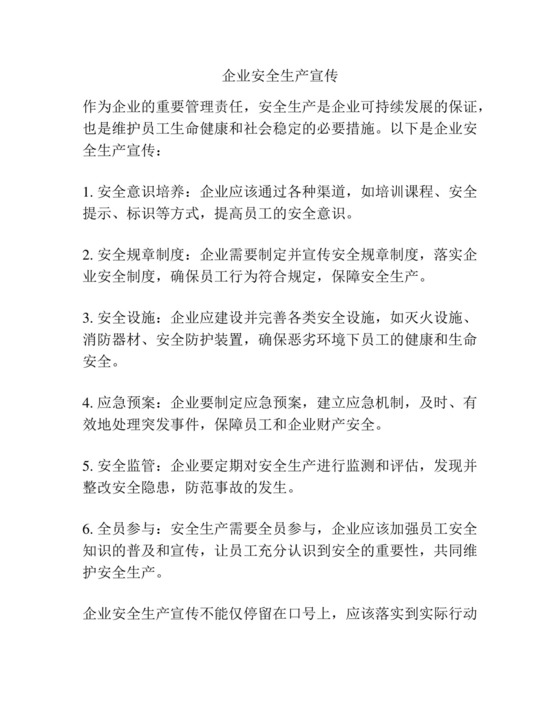 企业安全生产宣传

作为企业的重要管理责任，安全生产是企业可持续发展的保证，也是维护员工生命健康和社会稳定的必要措施。以下是企业安全生产宣传：

1. 安全意识培养：企业应该通过各种渠道，如培训课程、安全提示、标识等方式，提高员工的安全意识。

2. 安全规章制度：企业需要制定并宣传安全规章制度，落实企业安全制度，确保员工行为符合规定，保障安全生产。

3. 安全设施：企业应建设并完善各类安全设施，如灭火设施、消防器材、安全防护装置，确保恶劣环境下员工的健康和生命安全。

4. 应急预案：企业要制定应急预案，建立应急机制，及时、有效地处理突发事件，保障员工和企业财产安全。

5. 安全监管：企业要定期对安全生产进行监测和评估，发现并整改安全隐患，防范事故的发生。

6. 全员参与：安全生产需要全员参与，企业应该加强员工安全知识的普及和宣传，让员工充分认识到安全的重要性，共同维护安全生产。

企业安全生产宣传不能仅停留在口号上，应该落实到实际行动